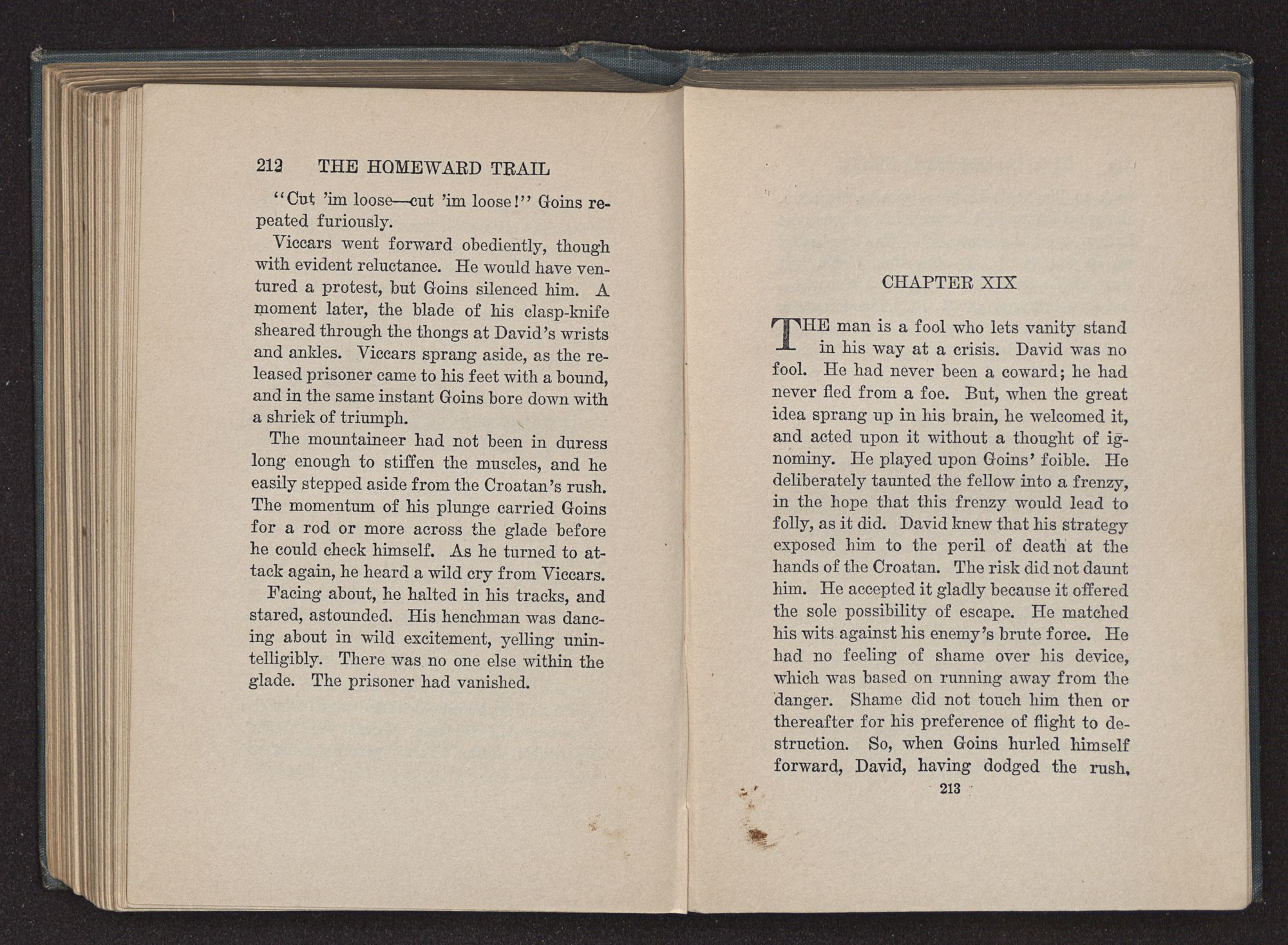 212 THE HOMEWARD TRAIL

"Cut 'im loose—cut 'im loose!" Goins repeated furiously.

Viccars went forward obediently, though with evident reluctance. He would have ventured a protest, but Goins silenced him. A moment later, the blade of his clasp-knife sheared through the thongs at David's wrists and ankles. Viccars sprang aside, as the released prisoner came to his feet with a bound, and in the same instant Goins bore down with a shriek of triumph.

The mountaineer had not been in duress long enough to stiffen the muscles, and he easily stepped aside from the Croatan's rush. The momentum of his plunge carried Goins for a rod or more across the glade before he could check himself. As he turned to attack again, he heard a wild cry from Viccars.

Facing about, he halted in his tracks, and stared, astounded. His henchman was dancing about in wild excitement, yelling unintelligibly. There was no one else within the glade. The prisoner had vanished.

CHAPTER XIX

THE man is a fool who lets vanity stand in his way at a crisis. David was no fool. He had never been a coward; he had never fled from a foe. But, when the great idea sprang up in his brain, he welcomed it, and acted upon it without a thought of ignominy. He played upon Goins' foible. He deliberately taunted the fellow into a frenzy, in the hope that this frenzy would lead to folly, as it did. David knew that his strategy exposed him to the peril of death at the hands of the Croatan. The risk did not daunt him. He accepted it gladly because it offered the sole possibility of escape. He matched his wits against his enemy's brute force. He had no feeling of shame over his device, which was based on running away from the danger. Shame did not touch him then or thereafter for his preference of flight to destruction. So, when Goins hurled himself forward, David, having dodged the rush,

213